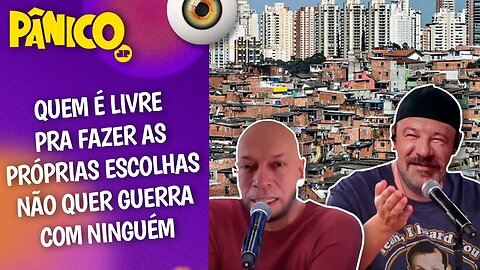 PÂNICO
JP

QUEM É LIVRE PRA FAZER AS PRÓPRIAS ESCOLHAS NÃO QUER GUERRA COM NINGUÉM

Yeah, I heard you